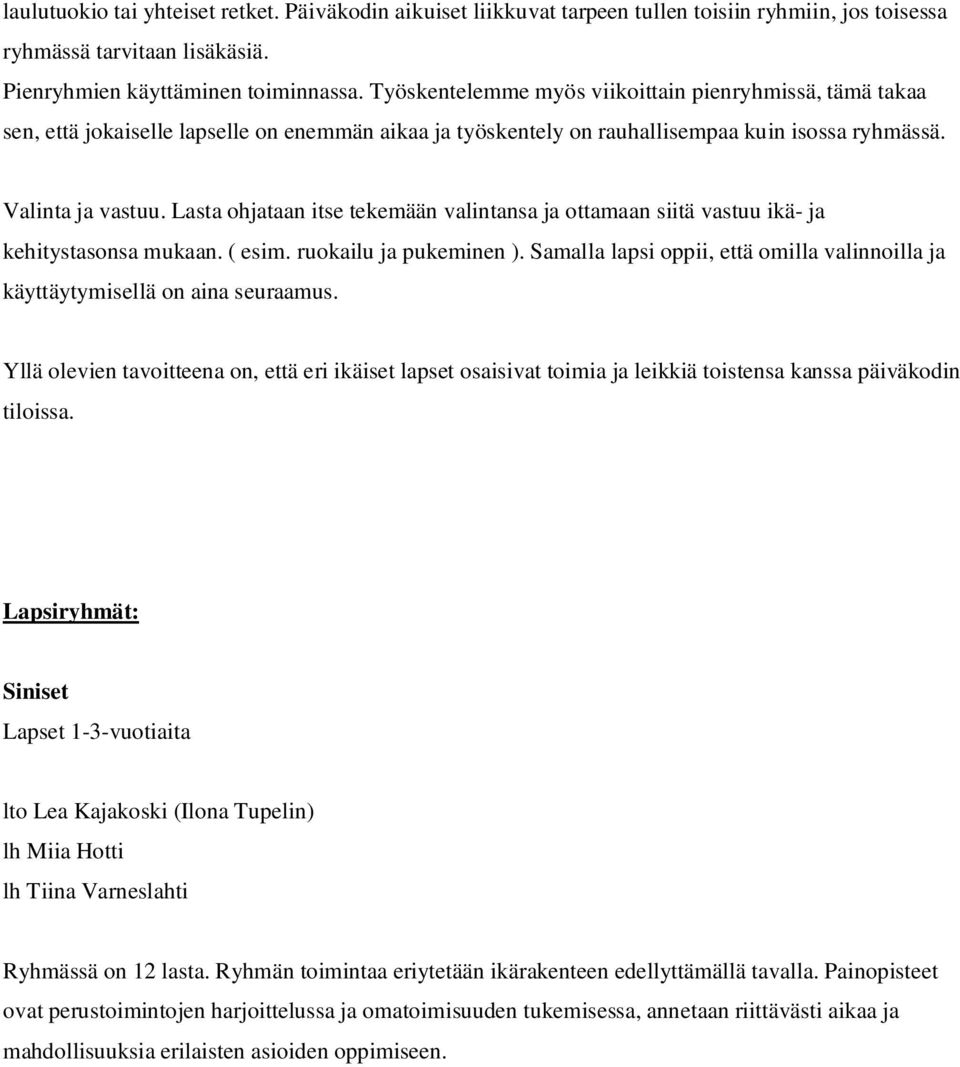 laulutuokio tai yhteiset retket. Päiväkodin aikuiset liikkuvat tarpeen tullen toisiin ryhmiin, jos toisessa ryhmässä tarvitaan lisäkäsiä.
Pienryhmien käyttäminen toiminnassa. Työskentelemme myös viikoittain pienryhmissä, tämä takaa sen, että jokaiselle lapselle on enemmän aikaa ja työskentely on rauhallisempaa kuin isossa ryhmässä.

Valinta ja vastuu. Lasta ohjataan itse tekemään valintansa ja ottamaan siitä vastuu ikä- ja kehitystasonsa mukaan. ( esim. ruokailu ja pukeminen ). Samalla lapsi oppii, että omilla valinnoilla ja käyttäytymisellä on aina seuraamus.

Yllä olevien tavoitteena on, että eri ikäiset lapset osaisivat toimia ja leikkiä toistensa kanssa päiväkodin tiloissa.

Lapsiryhmät:

Siniset
Lapset 1-3-vuotiaita

lto Lea Kajakoski (Ilona Tupelin)
lh Miia Hotti
lh Tiina Varneslahti

Ryhmässä on 12 lasta. Ryhmän toimintaa eriytetään ikärakenteen edellyttämällä tavalla. Painopisteet ovat perustoimintojen harjoittelussa ja omatoimisuuden tukemisessa, annetaan riittävästi aikaa ja mahdollisuuksia erilaisten asioiden oppimiseen.